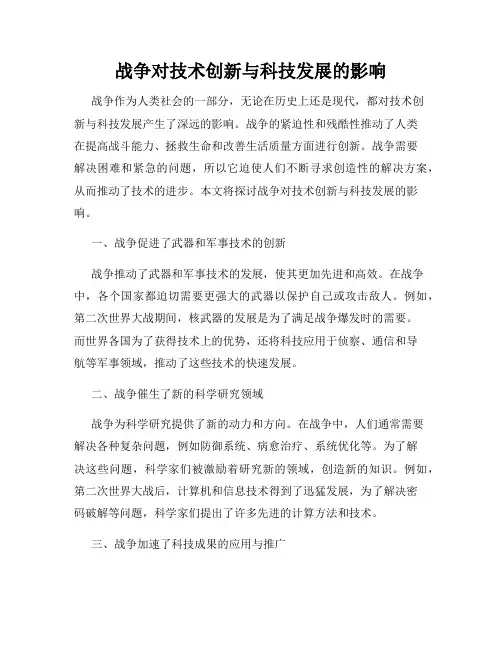 战争对技术创新与科技发展的影响

战争作为人类社会的一部分，无论在历史上还是现代，都对技术创新与科技发展产生了深远的影响。战争的紧迫性和残酷性推动了人类在提高战斗能力、拯救生命和改善生活质量方面进行创新。战争需要解决困难和紧急的问题，所以它迫使人们不断寻求创造性的解决方案，从而推动了技术的进步。本文将探讨战争对技术创新与科技发展的影响。

一、战争促进了武器和军事技术的创新

战争推动了武器和军事技术的发展，使其更加先进和高效。在战争中，各个国家都迫切需要更强大的武器以保护自己或攻击敌人。例如，第二次世界大战期间，核武器的发展是为了满足战争爆发时的需要。而世界各国为了获得技术上的优势，还将科技应用于侦察、通信和导航等军事领域，推动了这些技术的快速发展。

二、战争催生了新的科学研究领域

战争为科学研究提供了新的动力和方向。在战争中，人们通常需要解决各种复杂问题，例如防御系统、病愈治疗、系统优化等。为了解决这些问题，科学家们被激励着研究新的领域，创造新的知识。例如，第二次世界大战后，计算机和信息技术得到了迅猛发展，为了解决密码破解等问题，科学家们提出了许多先进的计算方法和技术。

三、战争加速了科技成果的应用与推广